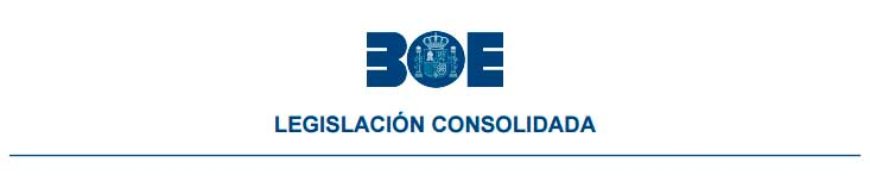 BOE

LEGISLACIÓN CONSOLIDADA